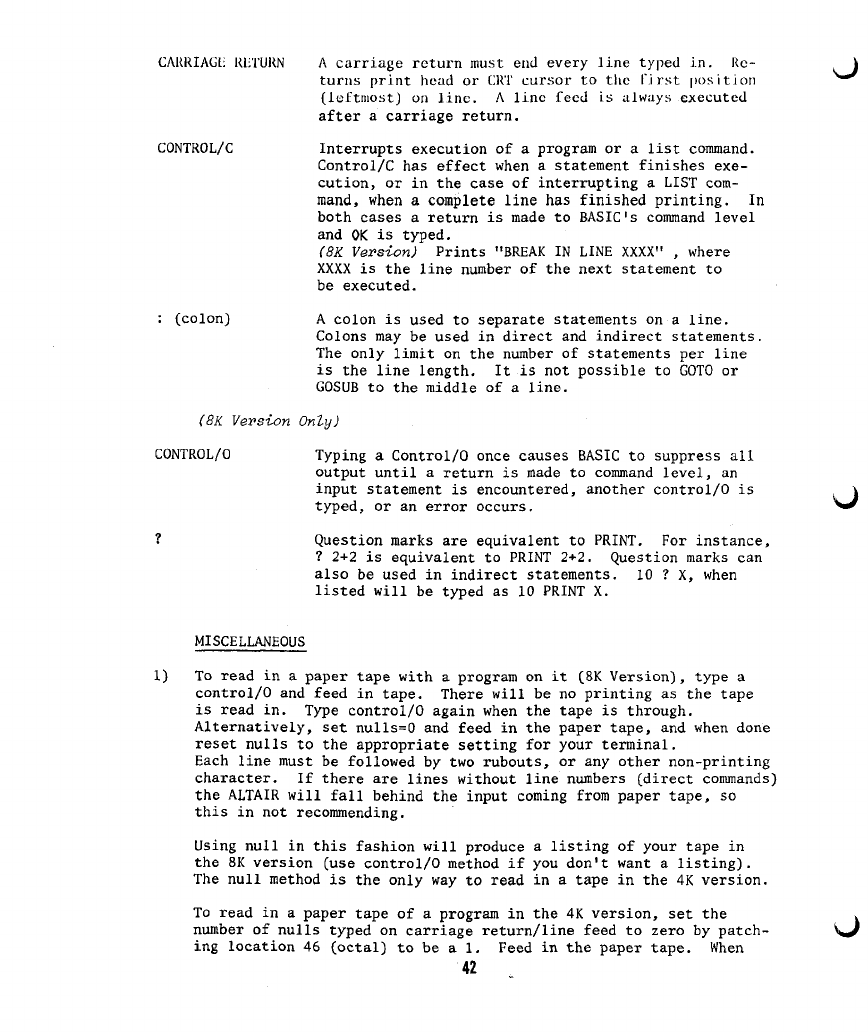 CARRIAGE RETURN A carriage return must end every line typed in. Returns print head or CRT cursor to the first position (leftmost) on line. A line feed is always executed after a carriage return.

CONTROL/C Interrupts execution of a program or a list command. Control/C has effect when a statement finishes execution, or in the case of interrupting a LIST command, when a complete line has finished printing. In both cases a return is made to BASIC's command level and OK is typed.
(8K Version) Prints "BREAK IN LINE XXXX" , where XXXX is the line number of the next statement to be executed.

: (colon) A colon is used to separate statements on a line. Colons may be used in direct and indirect statements. The only limit on the number of statements per line is the line length. It is not possible to GOTO or GOSUB to the middle of a line.

(8K Version Only)

CONTROL/O Typing a Control/O once causes BASIC to suppress all output until a return is made to command level, an input statement is encountered, another control/O is typed, or an error occurs.

? Question marks are equivalent to PRINT. For instance, ? 2+2 is equivalent to PRINT 2+2. Question marks can also be used in indirect statements. 10 ? X, when listed will be typed as 10 PRINT X.

MISCELLANEOUS

1) To read in a paper tape with a program on it (8K Version), type a control/O and feed in tape. There will be no printing as the tape is read in. Type control/O again when the tape is through. Alternatively, set nulls=0 and feed in the paper tape, and when done reset nulls to the appropriate setting for your terminal.
Each line must be followed by two rubouts, or any other non-printing character. If there are lines without line numbers (direct commands) the ALTAIR will fall behind the input coming from paper tape, so this in not recommending.

Using null in this fashion will produce a listing of your tape in the 8K version (use control/O method if you don't want a listing). The null method is the only way to read in a tape in the 4K version.

To read in a paper tape of a program in the 4K version, set the number of nulls typed on carriage return/line feed to zero by patching location 46 (octal) to be a 1. Feed in the paper tape. When

42